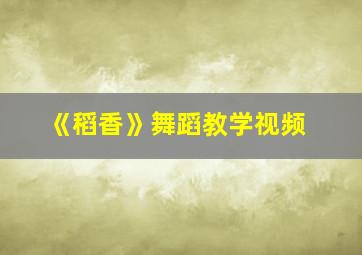 《稻香》舞蹈教学视频